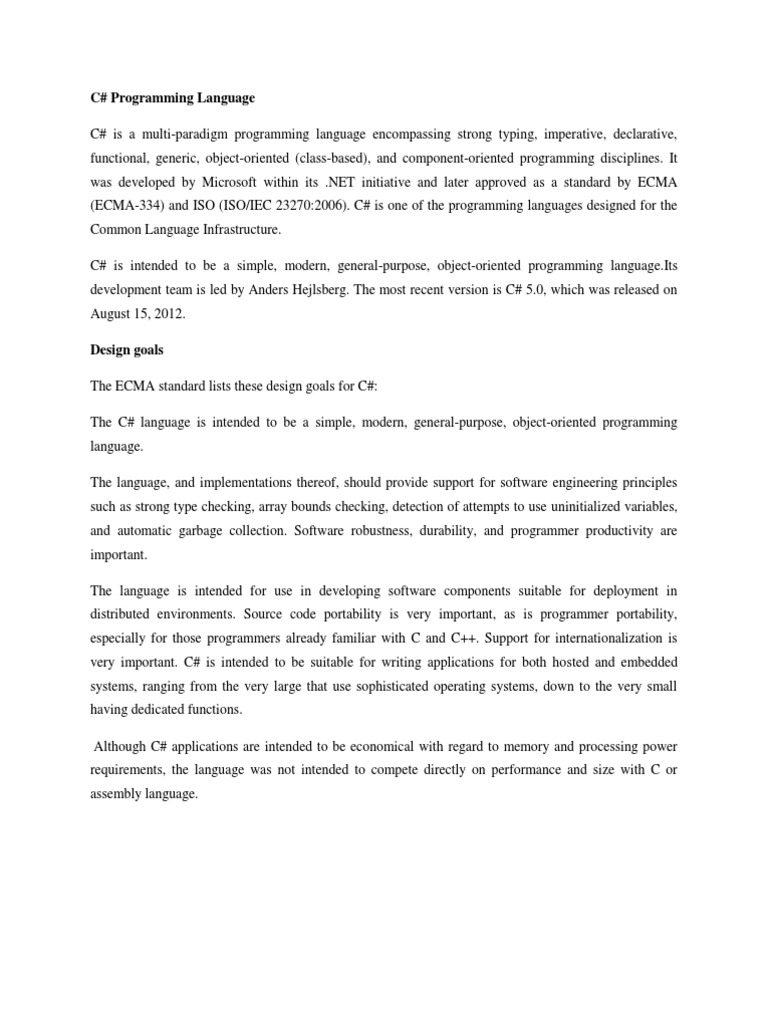 C# Programming Language

C# is a multi-paradigm programming language encompassing strong typing, imperative, declarative, functional, generic, object-oriented (class-based), and component-oriented programming disciplines. It was developed by Microsoft within its .NET initiative and later approved as a standard by ECMA (ECMA-334) and ISO (ISO/IEC 23270:2006). C# is one of the programming languages designed for the Common Language Infrastructure.

C# is intended to be a simple, modern, general-purpose, object-oriented programming language.Its development team is led by Anders Hejlsberg. The most recent version is C# 5.0, which was released on August 15, 2012.

Design goals

The ECMA standard lists these design goals for C#:

The C# language is intended to be a simple, modern, general-purpose, object-oriented programming language.

The language, and implementations thereof, should provide support for software engineering principles such as strong type checking, array bounds checking, detection of attempts to use uninitialized variables, and automatic garbage collection. Software robustness, durability, and programmer productivity are important.

The language is intended for use in developing software components suitable for deployment in distributed environments. Source code portability is very important, as is programmer portability, especially for those programmers already familiar with C and C++. Support for internationalization is very important. C# is intended to be suitable for writing applications for both hosted and embedded systems, ranging from the very large that use sophisticated operating systems, down to the very small having dedicated functions.

Although C# applications are intended to be economical with regard to memory and processing power requirements, the language was not intended to compete directly on performance and size with C or assembly language.